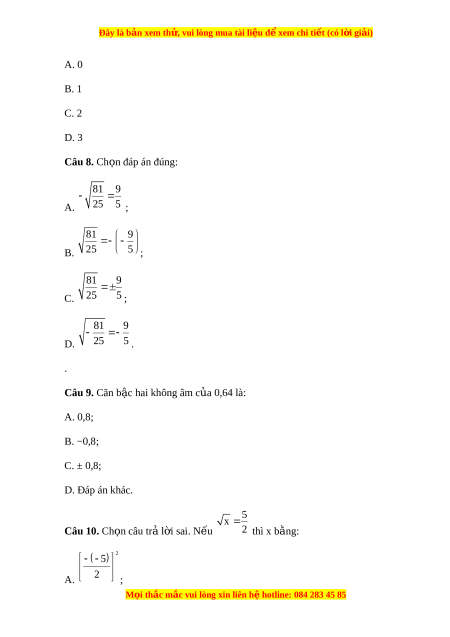 Đây là bản xem thử, vui lòng mua tài liệu để xem chi tiết (có lời giải)

A. 0

B. 1

C. 2

D. 3

**Câu 8.** Chọn đáp án đúng:

A. $-\sqrt{\frac{81}{25}}=\frac{9}{5}$;

B. $\sqrt{\frac{81}{25}}=-\left(-\frac{9}{5}\right)$;

C. $\sqrt{\frac{81}{25}}=\pm\frac{9}{5}$;

D. $\sqrt{-\frac{81}{25}}=-\frac{9}{5}$.

.

**Câu 9.** Căn bậc hai không âm của 0,64 là:

A. 0,8;

B. −0,8;

C. ± 0,8;

D. Đáp án khác.

**Câu 10.** Chọn câu trả lời sai. Nếu $\sqrt{x}=\frac{5}{2}$ thì x bằng:

A. $\left[\frac{-(-5)}{2}\right]^2$;

Mọi thắc mắc vui lòng xin liên hệ hotline: 084 283 45 85